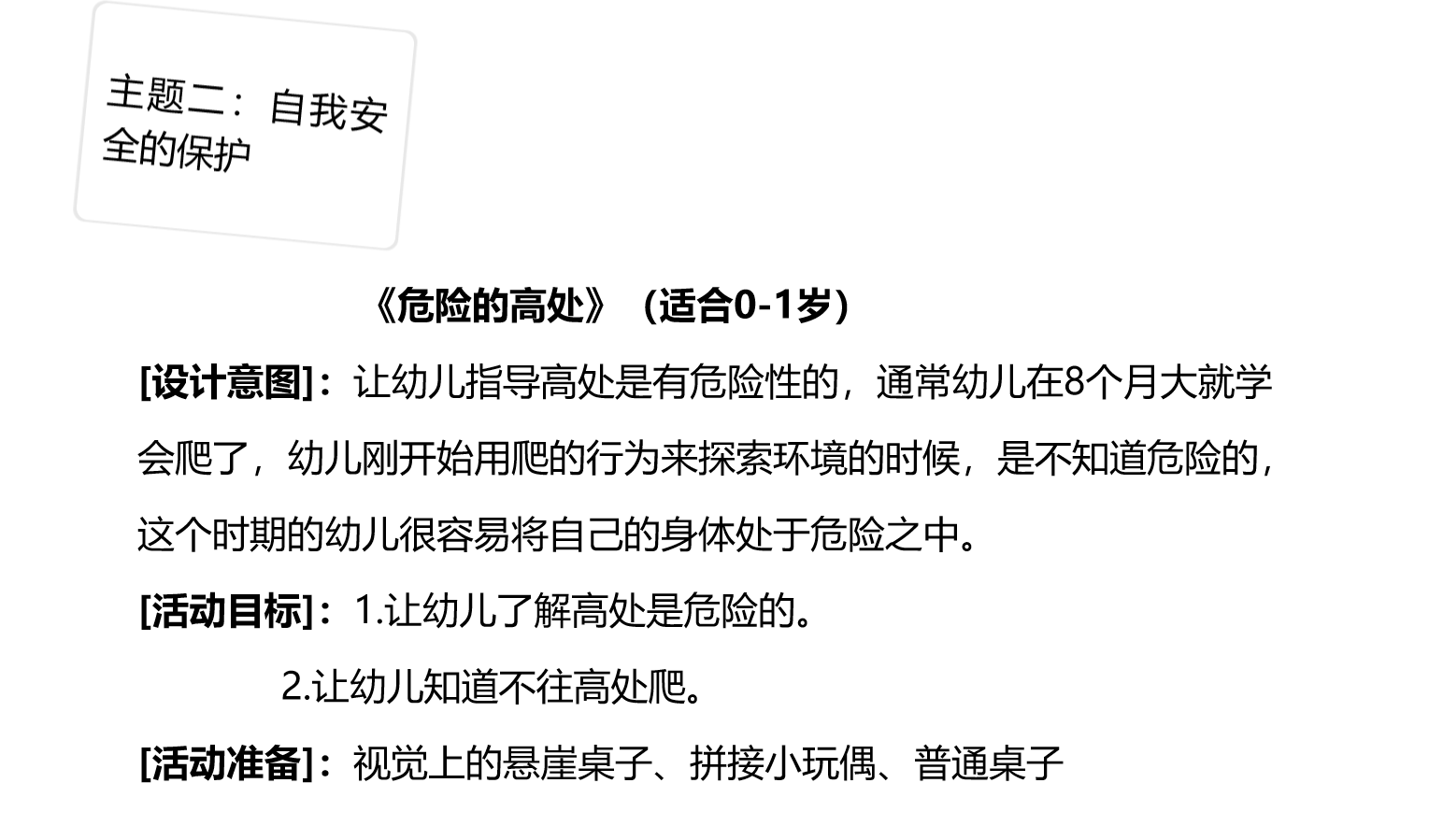 主题二：自我安全的保护

《危险的高处》（适合0-1岁）

[设计意图]：让幼儿指导高处是有危险性的，通常幼儿在8个月大就学会爬了，幼儿刚开始用爬的行为来探索环境的时候，是不知道危险的，这个时期的幼儿很容易将自己的身体处于危险之中。

[活动目标]：1.让幼儿了解高处是危险的。

2.让幼儿知道不往高处爬。

[活动准备]：视觉上的悬崖桌子、拼接小玩偶、普通桌子